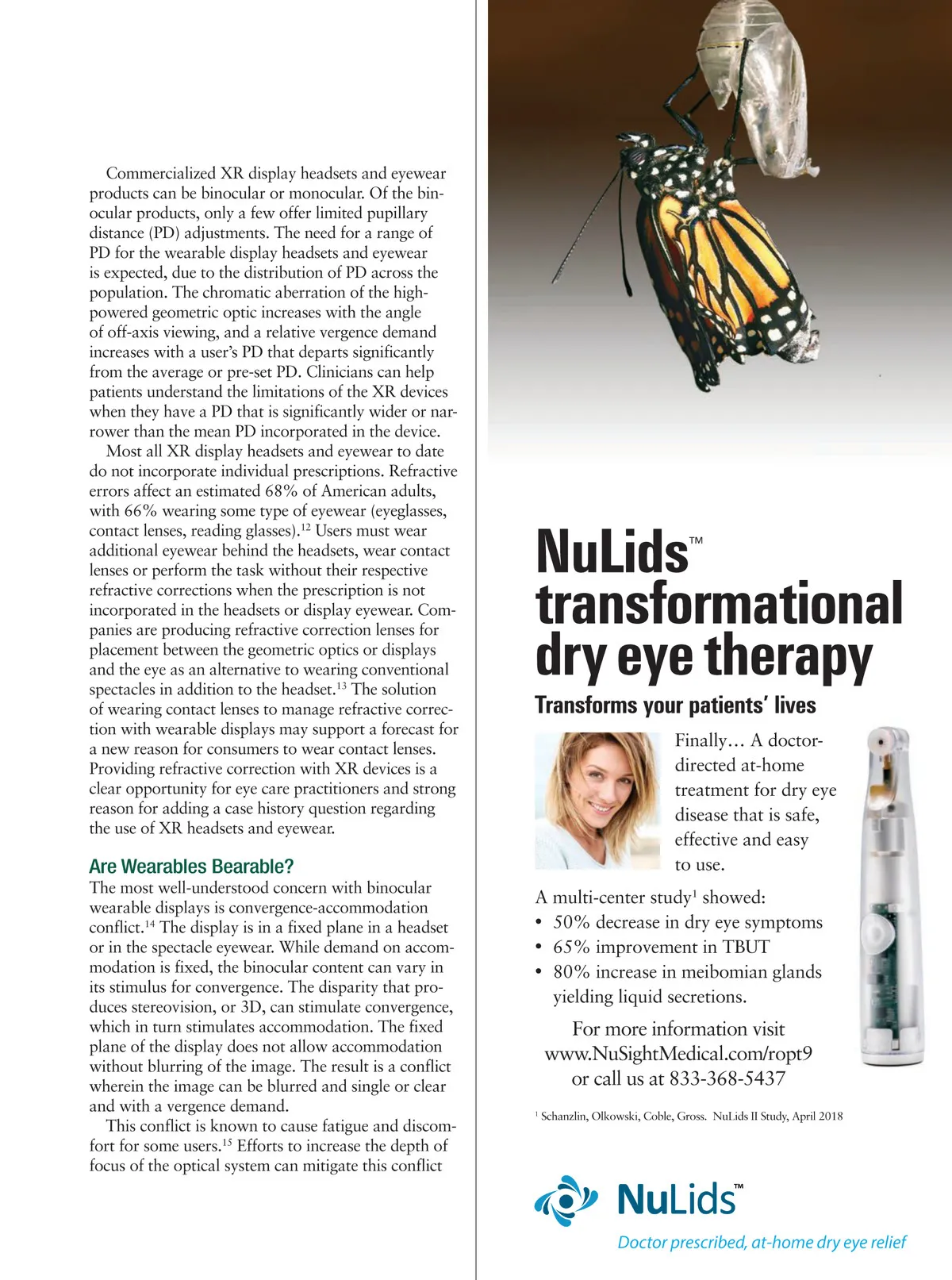 Commercialized XR display headsets and eyewear products can be binocular or monocular. Of the binocular products, only a few offer limited pupillary distance (PD) adjustments. The need for a range of PD for the wearable display headsets and eyewear is expected, due to the distribution of PD across the population. The chromatic aberration of the high-powered geometric optic increases with the angle of off-axis viewing, and a relative vergence demand increases with a user's PD that departs significantly from the average or pre-set PD. Clinicians can help patients understand the limitations of the XR devices when they have a PD that is significantly wider or narrower than the mean PD incorporated in the device.

Most all XR display headsets and eyewear to date do not incorporate individual prescriptions. Refractive errors affect an estimated 68% of American adults, with 66% wearing some type of eyewear (eyeglasses, contact lenses, reading glasses).$^{12}$ Users must wear additional eyewear behind the headsets, wear contact lenses or perform the task without their respective refractive corrections when the prescription is not incorporated in the headsets or display eyewear. Companies are producing refractive correction lenses for placement between the geometric optics or displays and the eye as an alternative to wearing conventional spectacles in addition to the headset.$^{13}$ The solution of wearing contact lenses to manage refractive correction with wearable displays may support a forecast for a new reason for consumers to wear contact lenses. Providing refractive correction with XR devices is a clear opportunity for eye care practitioners and strong reason for adding a case history question regarding the use of XR headsets and eyewear.

Are Wearables Bearable?
The most well-understood concern with binocular wearable displays is convergence-accommodation conflict.$^{14}$ The display is in a fixed plane in a headset or in the spectacle eyewear. While demand on accommodation is fixed, the binocular content can vary in its stimulus for convergence. The disparity that produces stereovision, or 3D, can stimulate convergence, which in turn stimulates accommodation. The fixed plane of the display does not allow accommodation without blurring of the image. The result is a conflict wherein the image can be blurred and single or clear and with a vergence demand.

This conflict is known to cause fatigue and discomfort for some users.$^{15}$ Efforts to increase the depth of focus of the optical system can mitigate this conflict

NuLids™ transformational dry eye therapy

Transforms your patients' lives

Finally… A doctor-directed at-home treatment for dry eye disease that is safe, effective and easy to use.

A multi-center study$^{1}$ showed:
• 50% decrease in dry eye symptoms
• 65% improvement in TBUT
• 80% increase in meibomian glands yielding liquid secretions.

For more information visit www.NuSightMedical.com/ropt9 or call us at 833-368-5437

$^{1}$ Schanzlin, Olkowski, Coble, Gross. NuLids II Study, April 2018

NuLids™
Doctor prescribed, at-home dry eye relief